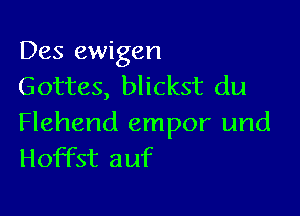 Des ewigen
Gottes, blickst du
Flehend empor und
Hoffst auf